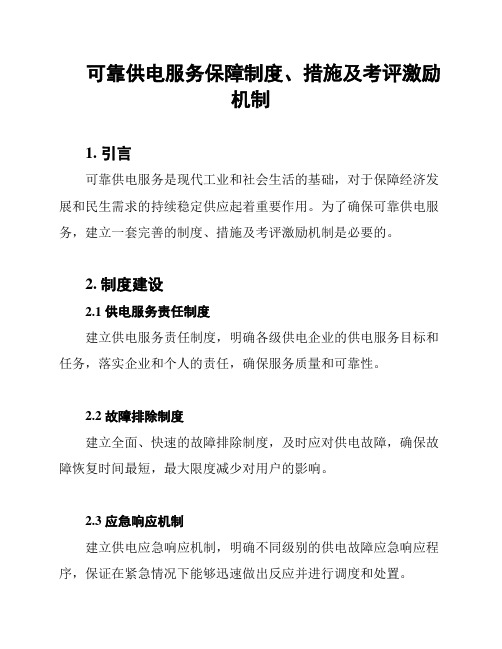 可靠供电服务保障制度、措施及考评激励机制

1. 引言

可靠供电服务是现代工业和社会生活的基础，对于保障经济发展和民生需求的持续稳定供应起着重要作用。为了确保可靠供电服务，建立一套完善的制度、措施及考评激励机制是必要的。

2. 制度建设

2.1 供电服务责任制度

建立供电服务责任制度，明确各级供电企业的供电服务目标和任务，落实企业和个人的责任，确保服务质量和可靠性。

2.2 故障排除制度

建立全面、快速的故障排除制度，及时应对供电故障，确保故障恢复时间最短，最大限度减少对用户的影响。

2.3 应急响应机制

建立供电应急响应机制，明确不同级别的供电故障应急响应程序，保证在紧急情况下能够迅速做出反应并进行调度和处置。